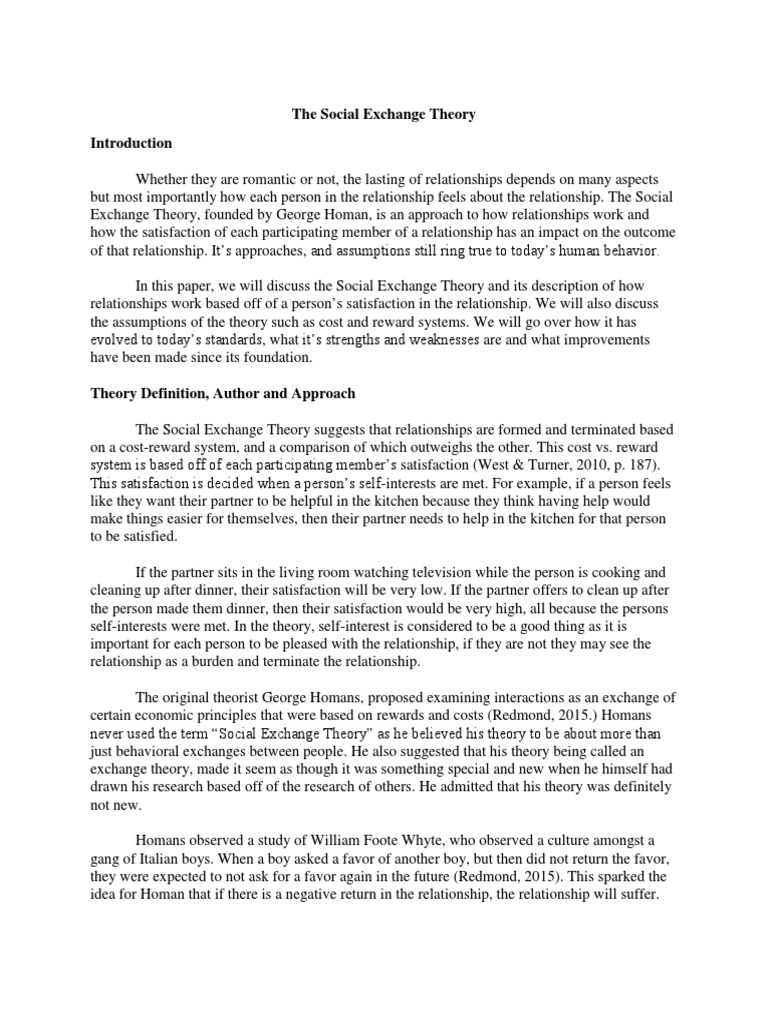 The Social Exchange Theory

Introduction

Whether they are romantic or not, the lasting of relationships depends on many aspects but most importantly how each person in the relationship feels about the relationship. The Social Exchange Theory, founded by George Homan, is an approach to how relationships work and how the satisfaction of each participating member of a relationship has an impact on the outcome of that relationship. It's approaches, and assumptions still ring true to today's human behavior.

In this paper, we will discuss the Social Exchange Theory and its description of how relationships work based off of a person's satisfaction in the relationship. We will also discuss the assumptions of the theory such as cost and reward systems. We will go over how it has evolved to today's standards, what it's strengths and weaknesses are and what improvements have been made since its foundation.

Theory Definition, Author and Approach

The Social Exchange Theory suggests that relationships are formed and terminated based on a cost-reward system, and a comparison of which outweighs the other. This cost vs. reward system is based off of each participating member's satisfaction (West & Turner, 2010, p. 187). This satisfaction is decided when a person's self-interests are met. For example, if a person feels like they want their partner to be helpful in the kitchen because they think having help would make things easier for themselves, then their partner needs to help in the kitchen for that person to be satisfied.

If the partner sits in the living room watching television while the person is cooking and cleaning up after dinner, their satisfaction will be very low. If the partner offers to clean up after the person made them dinner, then their satisfaction would be very high, all because the persons self-interests were met. In the theory, self-interest is considered to be a good thing as it is important for each person to be pleased with the relationship, if they are not they may see the relationship as a burden and terminate the relationship.

The original theorist George Homans, proposed examining interactions as an exchange of certain economic principles that were based on rewards and costs (Redmond, 2015.) Homans never used the term "Social Exchange Theory" as he believed his theory to be about more than just behavioral exchanges between people. He also suggested that his theory being called an exchange theory, made it seem as though it was something special and new when he himself had drawn his research based off of the research of others. He admitted that his theory was definitely not new.

Homans observed a study of William Foote Whyte, who observed a culture amongst a gang of Italian boys. When a boy asked a favor of another boy, but then did not return the favor, they were expected to not ask for a favor again in the future (Redmond, 2015). This sparked the idea for Homan that if there is a negative return in the relationship, the relationship will suffer.